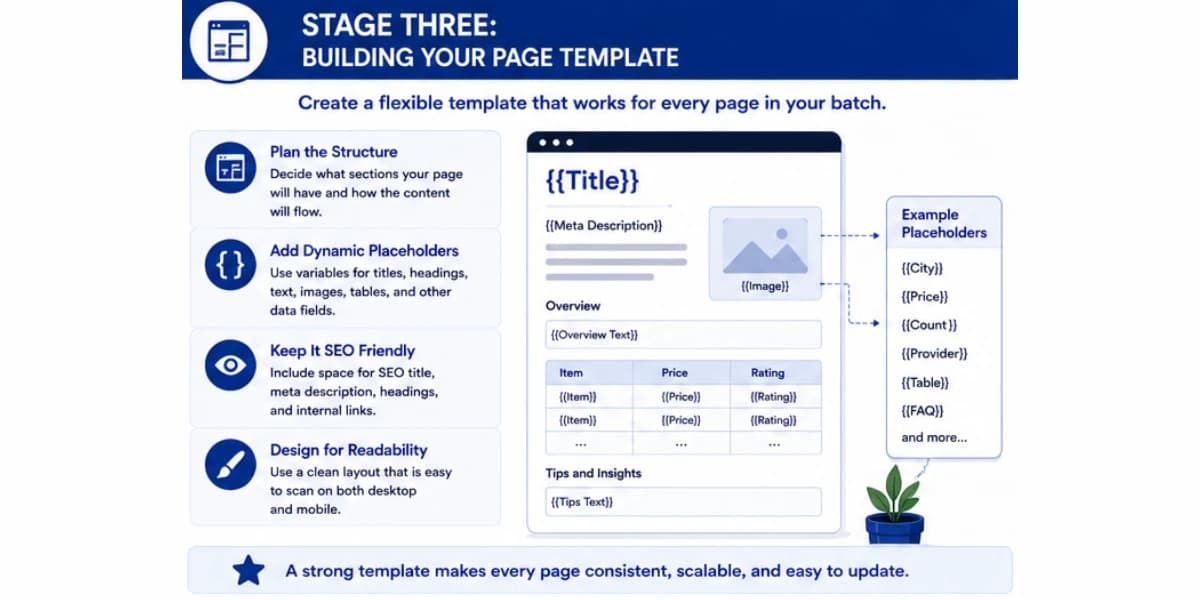 STAGE THREE:
BUILDING YOUR PAGE TEMPLATE

Create a flexible template that works for every page in your batch.

Plan the Structure
Decide what sections your page will have and how the content will flow.

Add Dynamic Placeholders
Use variables for titles, headings, text, images, tables, and other data fields.

Keep It SEO Friendly
Include space for SEO title, meta description, headings, and internal links.

Design for Readability
Use a clean layout that is easy to scan on both desktop and mobile.

{{Title}}

{{Meta Description}}

{{Image}}

Overview

{{Overview Text}}

| Item | Price | Rating |
|---|---|---|
| {{Item}} | {{Price}} | {{Rating}} |
| {{Item}} | {{Price}} | {{Rating}} |
| ... | ... | ... |

Tips and Insights

{{Tips Text}}

Example Placeholders

{{City}}
{{Price}}
{{Count}}
{{Provider}}
{{Table}}
{{FAQ}}
and more...

A strong template makes every page consistent, scalable, and easy to update.